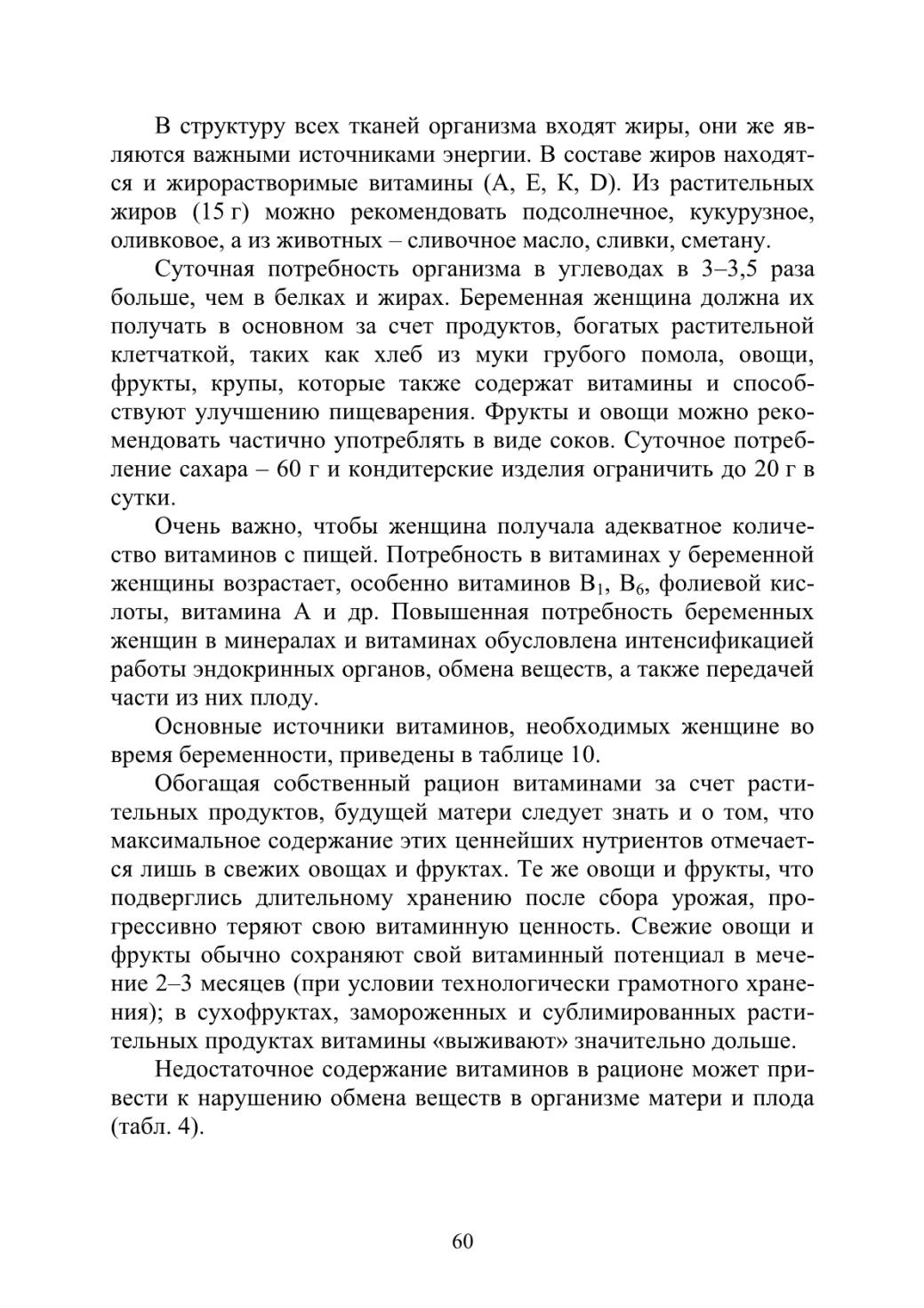 В структуру всех тканей организма входят жиры, они же являются важными источниками энергии. В составе жиров находятся и жирорастворимые витамины (А, Е, К, D). Из растительных жиров (15 г) можно рекомендовать подсолнечное, кукурузное, оливковое, а из животных – сливочное масло, сливки, сметану.

Суточная потребность организма в углеводах в 3–3,5 раза больше, чем в белках и жирах. Беременная женщина должна их получать в основном за счет продуктов, богатых растительной клетчаткой, таких как хлеб из муки грубого помола, овощи, фрукты, крупы, которые также содержат витамины и способствуют улучшению пищеварения. Фрукты и овощи можно рекомендовать частично употреблять в виде соков. Суточное потребление сахара – 60 г и кондитерские изделия ограничить до 20 г в сутки.

Очень важно, чтобы женщина получала адекватное количество витаминов с пищей. Потребность в витаминах у беременной женщины возрастает, особенно витаминов $B_1$, $B_6$, фолиевой кислоты, витамина А и др. Повышенная потребность беременных женщин в минералах и витаминах обусловлена интенсификацией работы эндокринных органов, обмена веществ, а также передачей части из них плоду.

Основные источники витаминов, необходимых женщине во время беременности, приведены в таблице 10.

Обогащая собственный рацион витаминами за счет растительных продуктов, будущей матери следует знать и о том, что максимальное содержание этих ценнейших нутриентов отмечается лишь в свежих овощах и фруктах. Те же овощи и фрукты, что подверглись длительному хранению после сбора урожая, прогрессивно теряют свою витаминную ценность. Свежие овощи и фрукты обычно сохраняют свой витаминный потенциал в мечение 2–3 месяцев (при условии технологически грамотного хранения); в сухофруктах, замороженных и сублимированных растительных продуктах витамины «выживают» значительно дольше.

Недостаточное содержание витаминов в рационе может привести к нарушению обмена веществ в организме матери и плода (табл. 4).

60